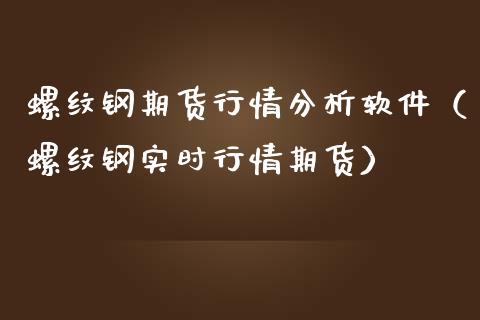 螺纹钢期货行情分析软件（螺纹钢实时行情期货）